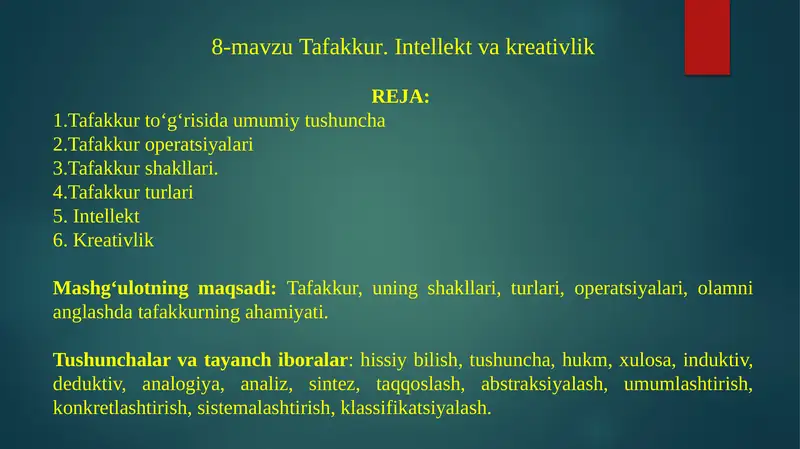 8-mavzu Tafakkur. Intellekt va kreativlik

REJA:
1.Tafakkur to‘g‘risida umumiy tushuncha
2.Tafakkur operatsiyalari
3.Tafakkur shakllari.
4.Tafakkur turlari
5. Intellekt
6. Kreativlik

Mashg‘ulotning maqsadi: Tafakkur, uning shakllari, turlari, operatsiyalari, olamni anglashda tafakkurning ahamiyati.

Tushunchalar va tayanch iboralar: hissiy bilish, tushuncha, hukm, xulosa, induktiv, deduktiv, analogiya, analiz, sintez, taqqoslash, abstraksiyalash, umumlashtirish, konkretlashtirish, sistemalashtirish, klassifikatsiyalash.